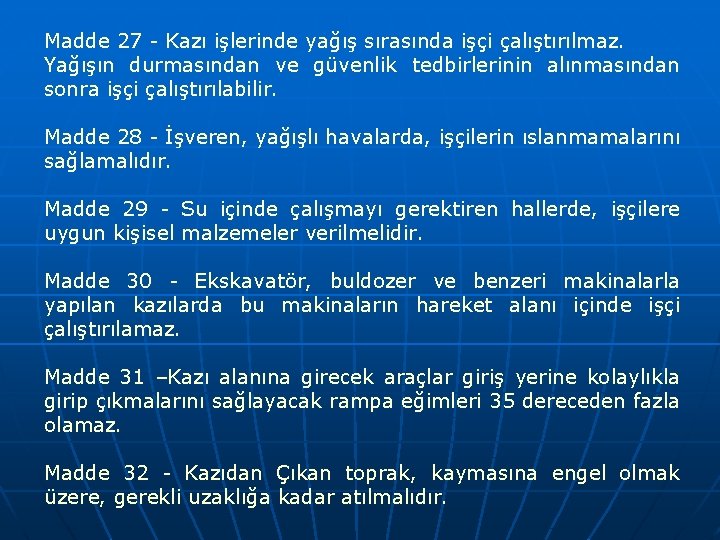 Madde 27 - Kazı işlerinde yağış sırasında işçi çalıştırılmaz. Yağışın durmasından ve güvenlik tedbirlerinin alınmasından sonra işçi çalıştırılabilir.

Madde 28 - İşveren, yağışlı havalarda, işçilerin ıslanmamalarını sağlamalıdır.

Madde 29 - Su içinde çalışmayı gerektiren hallerde, işçilere uygun kişisel malzemeler verilmelidir.

Madde 30 - Ekskavatör, buldozer ve benzeri makinalarla yapılan kazılarda bu makinaların hareket alanı içinde işçi çalıştırılamaz.

Madde 31 –Kazı alanına girecek araçlar giriş yerine kolaylıkla girip çıkmalarını sağlayacak rampa eğimleri 35 dereceden fazla olamaz.

Madde 32 - Kazıdan Çıkan toprak, kaymasına engel olmak üzere, gerekli uzaklığa kadar atılmalıdır.